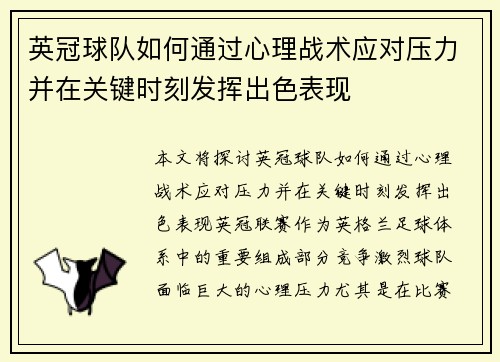 英冠球队如何通过心理战术应对压力并在关键时刻发挥出色表现

本文将探讨英冠球队如何通过心理战术应对压力并在关键时刻发挥出色表现英冠联赛作为英格兰足球体系中的重要组成部分竞争激烈球队面临巨大的心理压力尤其是在比赛